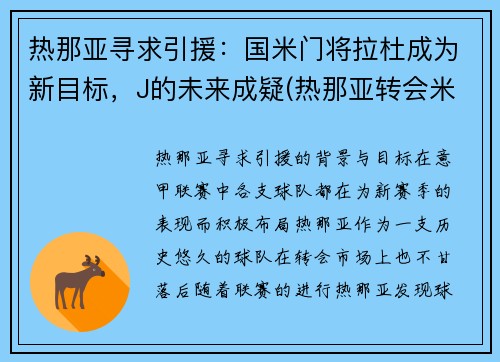 热那亚寻求引援：国米门将拉杜成为新目标，J的未来成疑(热那亚转会米

热那亚寻求引援的背景与目标在意甲联赛中各支球队都在为新赛季的表现而积极布局热那亚作为一支历史悠久的球队在转会市场上也不甘落后随着联赛的进行热那亚发现球